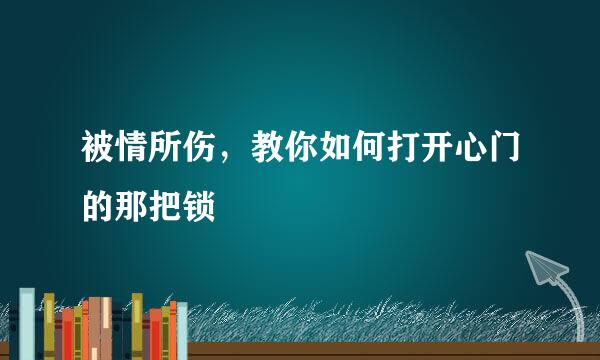 被情所伤，教你如何打开心门的那把锁